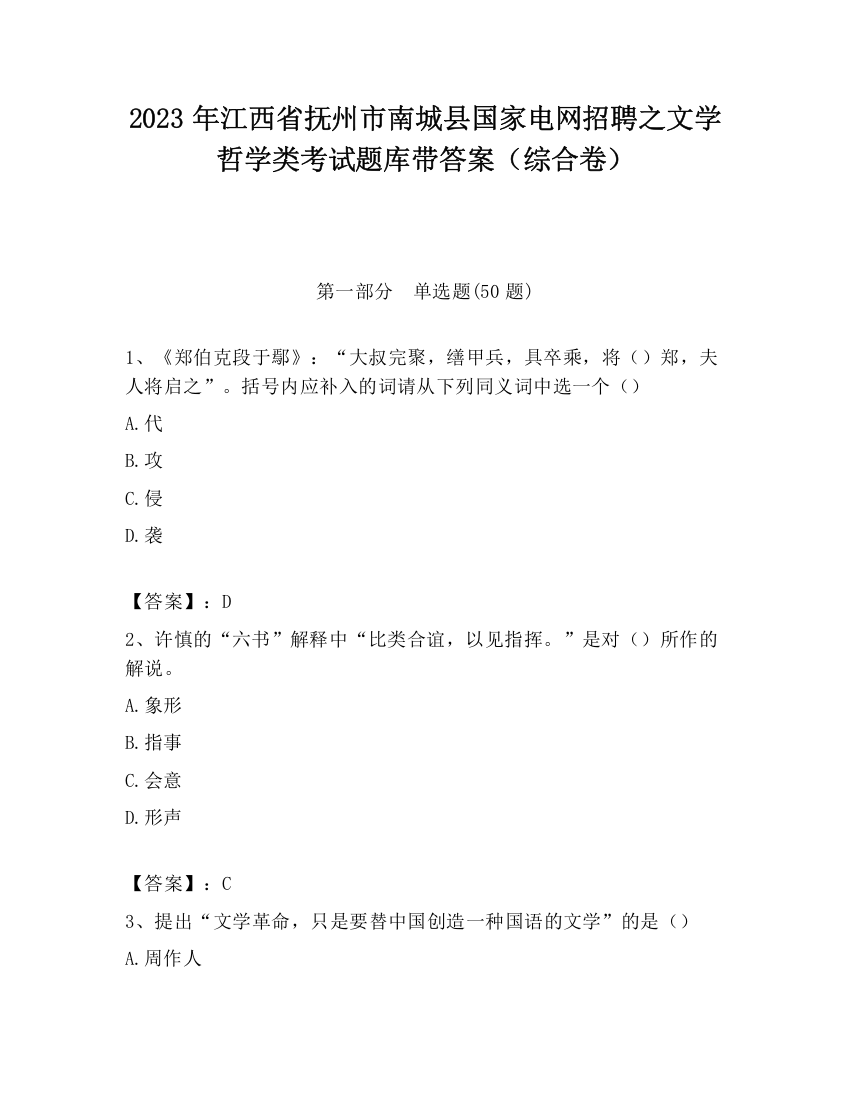 2023 年江西省抚州市南城县国家电网招聘之文学哲学类考试题库带答案（综合卷）

第一部分　单选题(50 题)

1、《郑伯克段于鄢》：“大叔完聚，缮甲兵，具卒乘，将（）郑，夫人将启之”。括号内应补入的词请从下列同义词中选一个（）

A.代

B.攻

C.侵

D.袭

【答案】：D

2、许慎的“六书”解释中“比类合谊，以见指挥。”是对（）所作的解说。

A.象形

B.指事

C.会意

D.形声

【答案】：C

3、提出“文学革命，只是要替中国创造一种国语的文学”的是（）

A.周作人